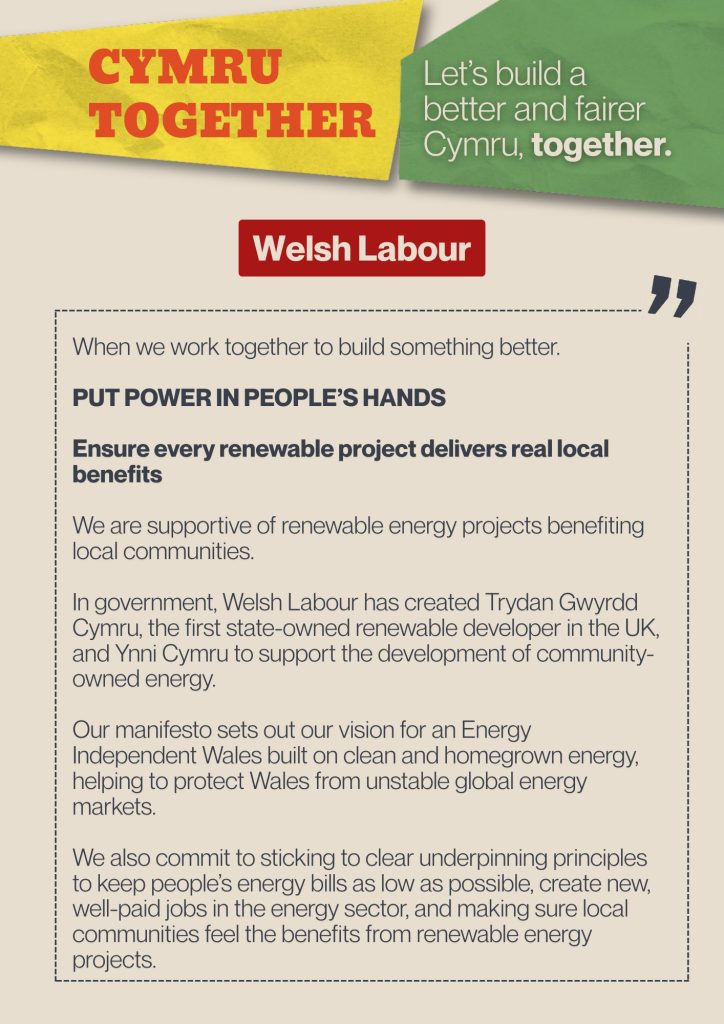 CYMRU TOGETHER

Let's build a better and fairer Cymru, together.

Welsh Labour

When we work together to build something better.

PUT POWER IN PEOPLE'S HANDS

Ensure every renewable project delivers real local benefits

We are supportive of renewable energy projects benefiting local communities.

In government, Welsh Labour has created Trydan Gwyrdd Cymru, the first state-owned renewable developer in the UK, and Ynni Cymru to support the development of community-owned energy.

Our manifesto sets out our vision for an Energy Independent Wales built on clean and homegrown energy, helping to protect Wales from unstable global energy markets.

We also commit to sticking to clear underpinning principles to keep people's energy bills as low as possible, create new, well-paid jobs in the energy sector, and making sure local communities feel the benefits from renewable energy projects.